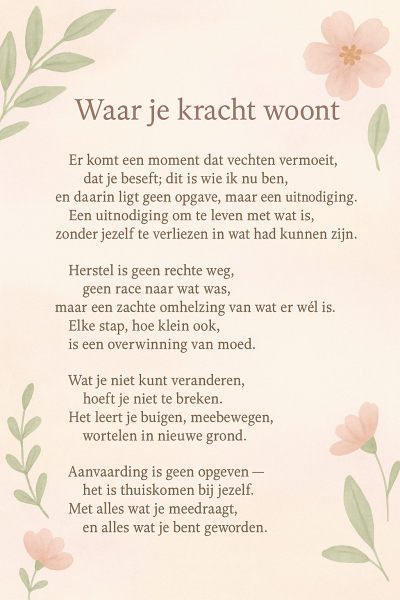 Waar je kracht woont

Er komt een moment dat vechten vermoeit,
dat je beseft; dit is wie ik nu ben,
en daarin ligt geen opgave, maar een uitnodiging.
Een uitnodiging om te leven met wat is,
zonder jezelf te verliezen in wat had kunnen zijn.

Herstel is geen rechte weg,
geen race naar wat was,
maar een zachte omhelzing van wat er wél is.
Elke stap, hoe klein ook,
is een overwinning van moed.

Wat je niet kunt veranderen,
hoeft je niet te breken.
Het leert je buigen, meebewegen,
wortelen in nieuwe grond.

Aanvaarding is geen opgeven —
het is thuiskomen bij jezelf.
Met alles wat je meedraagt,
en alles wat je bent geworden.